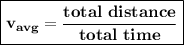 $\mathbf{v_{avg}} = \frac{\textbf{total distance}}{\textbf{total time}}$